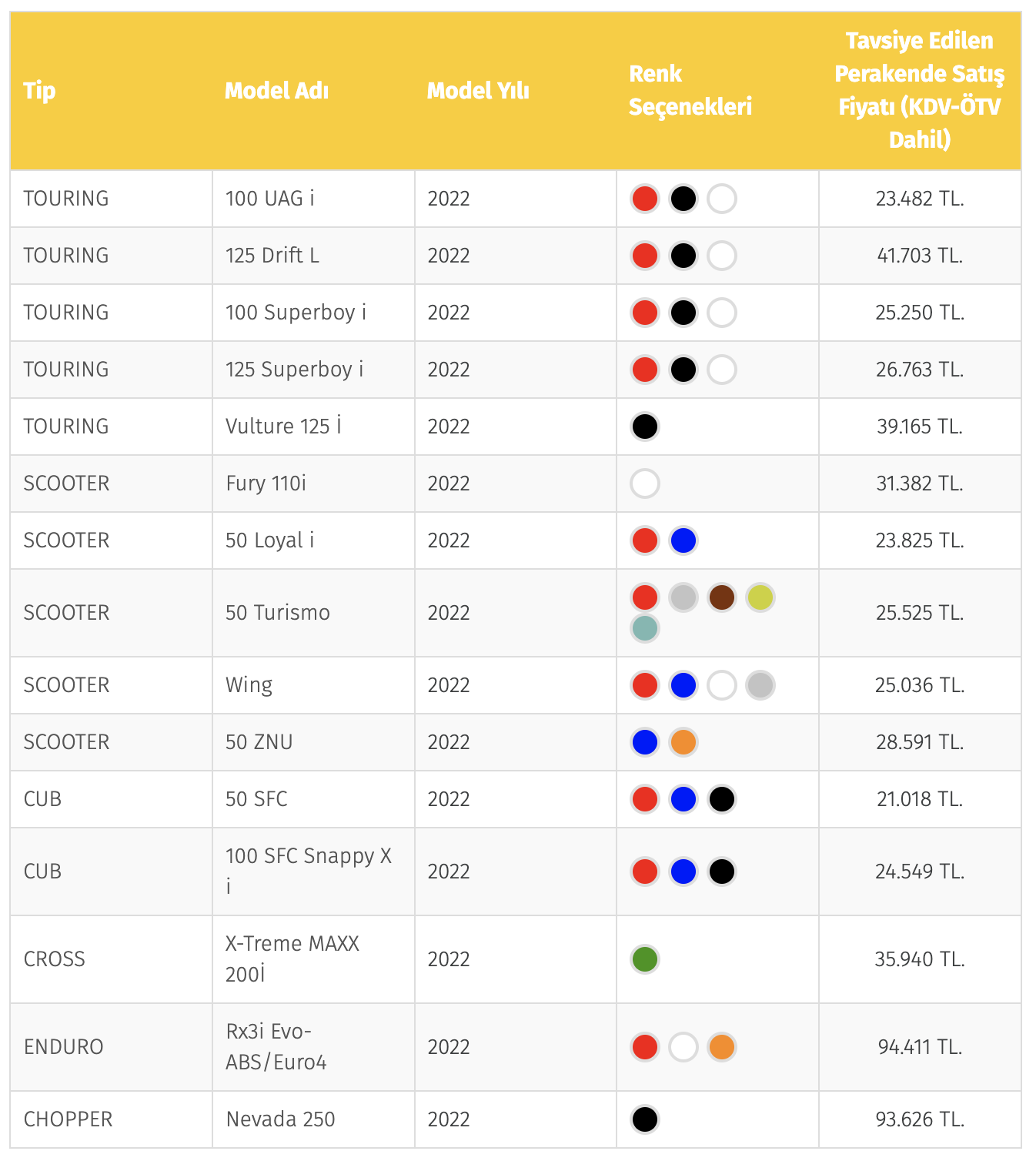 | Tip | Model Adı | Model Yılı | Renk Seçenekleri | Tavsiye Edilen Perakende Satış Fiyatı (KDV-ÖTV Dahil) |
|---|---|---|---|---|
| TOURING | 100 UAG i | 2022 | | 23.482 TL. |
| TOURING | 125 Drift L | 2022 | | 41.703 TL. |
| TOURING | 100 Superboy i | 2022 | | 25.250 TL. |
| TOURING | 125 Superboy i | 2022 | | 26.763 TL. |
| TOURING | Vulture 125 İ | 2022 | | 39.165 TL. |
| SCOOTER | Fury 110i | 2022 | | 31.382 TL. |
| SCOOTER | 50 Loyal i | 2022 | | 23.825 TL. |
| SCOOTER | 50 Turismo | 2022 | | 25.525 TL. |
| SCOOTER | Wing | 2022 | | 25.036 TL. |
| SCOOTER | 50 ZNU | 2022 | | 28.591 TL. |
| CUB | 50 SFC | 2022 | | 21.018 TL. |
| CUB | 100 SFC Snappy X i | 2022 | | 24.549 TL. |
| CROSS | X-Treme MAXX 200İ | 2022 | | 35.940 TL. |
| ENDURO | Rx3i Evo-ABS/Euro4 | 2022 | | 94.411 TL. |
| CHOPPER | Nevada 250 | 2022 | | 93.626 TL. |